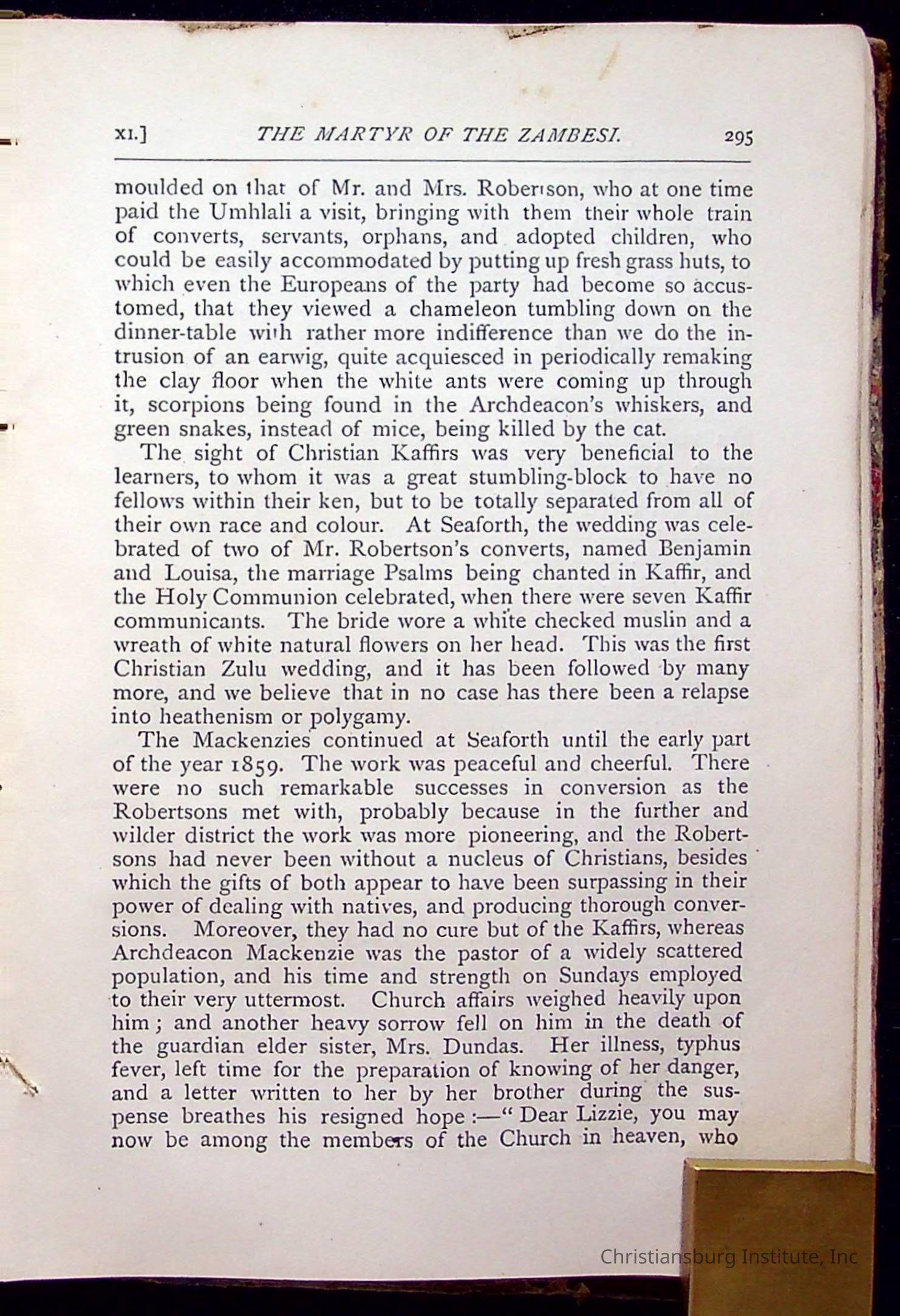 XI.] THE MARTYR OF THE ZAMBESI. 295

moulded on that of Mr. and Mrs. Robertson, who at one time paid the Umhlali a visit, bringing with them their whole train of converts, servants, orphans, and adopted children, who could be easily accommodated by putting up fresh grass huts, to which even the Europeans of the party had become so accustomed, that they viewed a chameleon tumbling down on the dinner-table with rather more indifference than we do the intrusion of an earwig, quite acquiesced in periodically remaking the clay floor when the white ants were coming up through it, scorpions being found in the Archdeacon's whiskers, and green snakes, instead of mice, being killed by the cat.

The sight of Christian Kaffirs was very beneficial to the learners, to whom it was a great stumbling-block to have no fellows within their ken, but to be totally separated from all of their own race and colour. At Seaforth, the wedding was celebrated of two of Mr. Robertson's converts, named Benjamin and Louisa, the marriage Psalms being chanted in Kaffir, and the Holy Communion celebrated, when there were seven Kaffir communicants. The bride wore a white checked muslin and a wreath of white natural flowers on her head. This was the first Christian Zulu wedding, and it has been followed by many more, and we believe that in no case has there been a relapse into heathenism or polygamy.

The Mackenzies continued at Seaforth until the early part of the year 1859. The work was peaceful and cheerful. There were no such remarkable successes in conversion as the Robertsons met with, probably because in the further and wilder district the work was more pioneering, and the Robertsons had never been without a nucleus of Christians, besides which the gifts of both appear to have been surpassing in their power of dealing with natives, and producing thorough conversions. Moreover, they had no cure but of the Kaffirs, whereas Archdeacon Mackenzie was the pastor of a widely scattered population, and his time and strength on Sundays employed to their very uttermost. Church affairs weighed heavily upon him; and another heavy sorrow fell on him in the death of the guardian elder sister, Mrs. Dundas. Her illness, typhus fever, left time for the preparation of knowing of her danger, and a letter written to her by her brother during the suspense breathes his resigned hope:—"Dear Lizzie, you may now be among the members of the Church in heaven, who

Christiansburg Institute, Inc